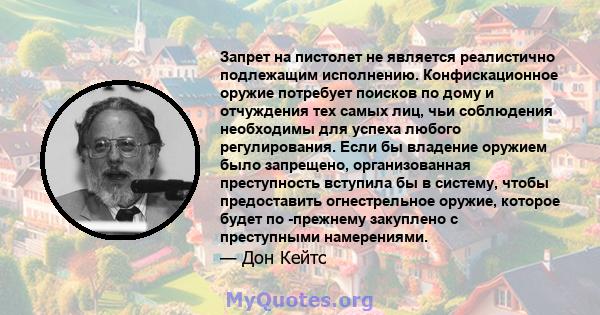 Запрет на пистолет не является реалистично подлежащим исполнению. Конфискационное оружие потребует поисков по дому и отчуждения тех самых лиц, чьи соблюдения необходимы для успеха любого регулирования. Если бы владение оружием было запрещено, организованная преступность вступила бы в систему, чтобы предоставить огнестрельное оружие, которое будет по -прежнему закуплено с преступными намерениями.
— Дон Кейтс

MyQuotes.org